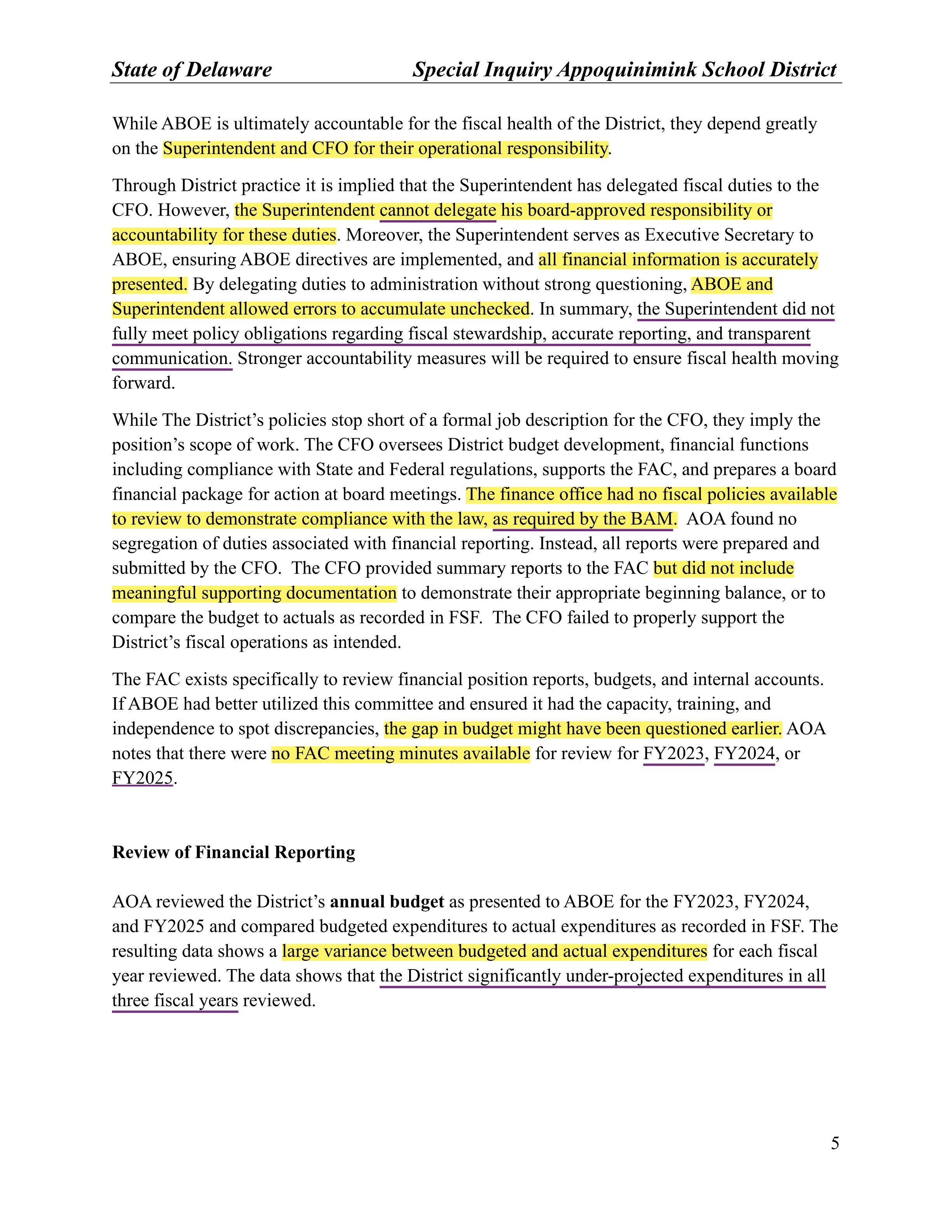 State of Delaware Special Inquiry Appoquinimink School District

While ABOE is ultimately accountable for the fiscal health of the District, they depend greatly on the Superintendent and CFO for their operational responsibility.

Through District practice it is implied that the Superintendent has delegated fiscal duties to the CFO. However, the Superintendent cannot delegate his board-approved responsibility or accountability for these duties. Moreover, the Superintendent serves as Executive Secretary to ABOE, ensuring ABOE directives are implemented, and all financial information is accurately presented. By delegating duties to administration without strong questioning, ABOE and Superintendent allowed errors to accumulate unchecked. In summary, the Superintendent did not fully meet policy obligations regarding fiscal stewardship, accurate reporting, and transparent communication. Stronger accountability measures will be required to ensure fiscal health moving forward.

While The District's policies stop short of a formal job description for the CFO, they imply the position's scope of work. The CFO oversees District budget development, financial functions including compliance with State and Federal regulations, supports the FAC, and prepares a board financial package for action at board meetings. The finance office had no fiscal policies available to review to demonstrate compliance with the law, as required by the BAM. AOA found no segregation of duties associated with financial reporting. Instead, all reports were prepared and submitted by the CFO. The CFO provided summary reports to the FAC but did not include meaningful supporting documentation to demonstrate their appropriate beginning balance, or to compare the budget to actuals as recorded in FSF. The CFO failed to properly support the District's fiscal operations as intended.

The FAC exists specifically to review financial position reports, budgets, and internal accounts. If ABOE had better utilized this committee and ensured it had the capacity, training, and independence to spot discrepancies, the gap in budget might have been questioned earlier. AOA notes that there were no FAC meeting minutes available for review for FY2023, FY2024, or FY2025.

Review of Financial Reporting

AOA reviewed the District's annual budget as presented to ABOE for the FY2023, FY2024, and FY2025 and compared budgeted expenditures to actual expenditures as recorded in FSF. The resulting data shows a large variance between budgeted and actual expenditures for each fiscal year reviewed. The data shows that the District significantly under-projected expenditures in all three fiscal years reviewed.

5